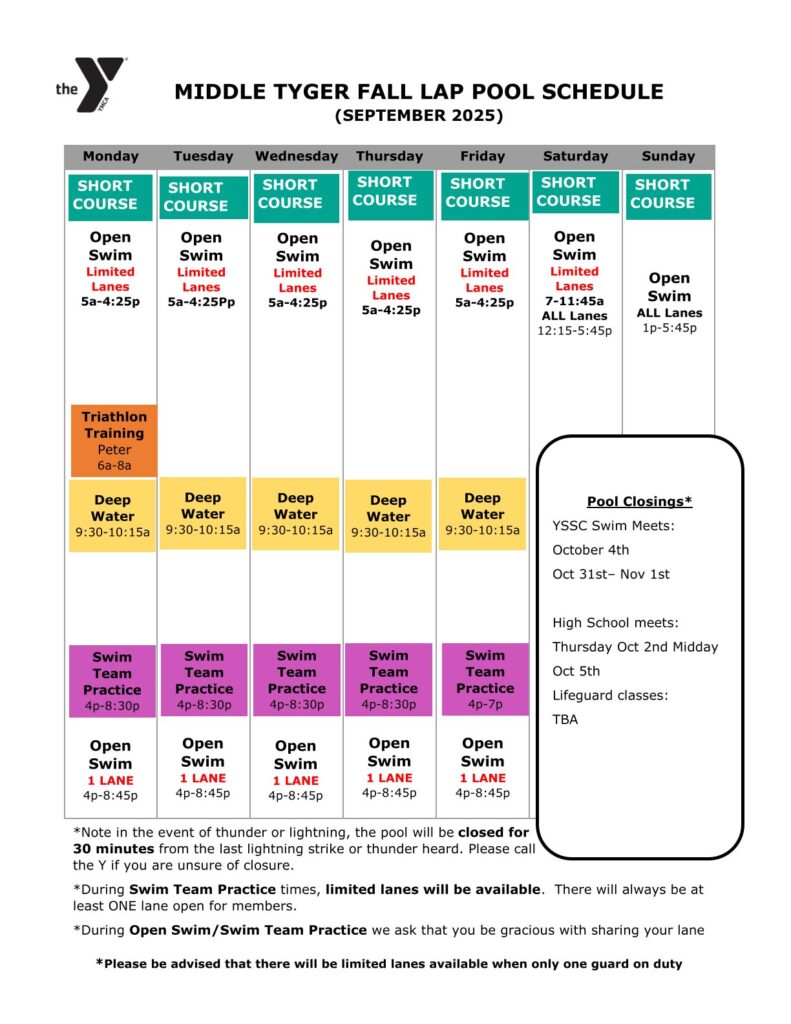 the YMCA

MIDDLE TYGER FALL LAP POOL SCHEDULE
(SEPTEMBER 2025)

| Monday | Tuesday | Wednesday | Thursday | Friday | Saturday | Sunday |
|---|---|---|---|---|---|---|
| SHORT COURSE | SHORT COURSE | SHORT COURSE | SHORT COURSE | SHORT COURSE | SHORT COURSE | SHORT COURSE |
| Open Swim Limited Lanes 5a-4:25p | Open Swim Limited Lanes 5a-4:25Pp | Open Swim Limited Lanes 5a-4:25p | Open Swim Limited Lanes 5a-4:25p | Open Swim Limited Lanes 5a-4:25p | Open Swim Limited Lanes 7-11:45a ALL Lanes 12:15-5:45p | Open Swim ALL Lanes 1p-5:45p |
| Triathlon Training Peter 6a-8a | | | | | | |
| Deep Water 9:30-10:15a | Deep Water 9:30-10:15a | Deep Water 9:30-10:15a | Deep Water 9:30-10:15a | Deep Water 9:30-10:15a | | |
| Swim Team Practice 4p-8:30p | Swim Team Practice 4p-8:30p | Swim Team Practice 4p-8:30p | Swim Team Practice 4p-8:30p | Swim Team Practice 4p-7p | | |
| Open Swim 1 LANE 4p-8:45p | Open Swim 1 LANE 4p-8:45p | Open Swim 1 LANE 4p-8:45p | Open Swim 1 LANE 4p-8:45p | Open Swim 1 LANE 4p-8:45p | | |

Pool Closings*
YSSC Swim Meets:
October 4th
Oct 31st– Nov 1st

High School meets:
Thursday Oct 2nd Midday
Oct 5th
Lifeguard classes:
TBA

*Note in the event of thunder or lightning, the pool will be closed for 30 minutes from the last lightning strike or thunder heard. Please call the Y if you are unsure of closure.

*During Swim Team Practice times, limited lanes will be available. There will always be at least ONE lane open for members.

*During Open Swim/Swim Team Practice we ask that you be gracious with sharing your lane

*Please be advised that there will be limited lanes available when only one guard on duty